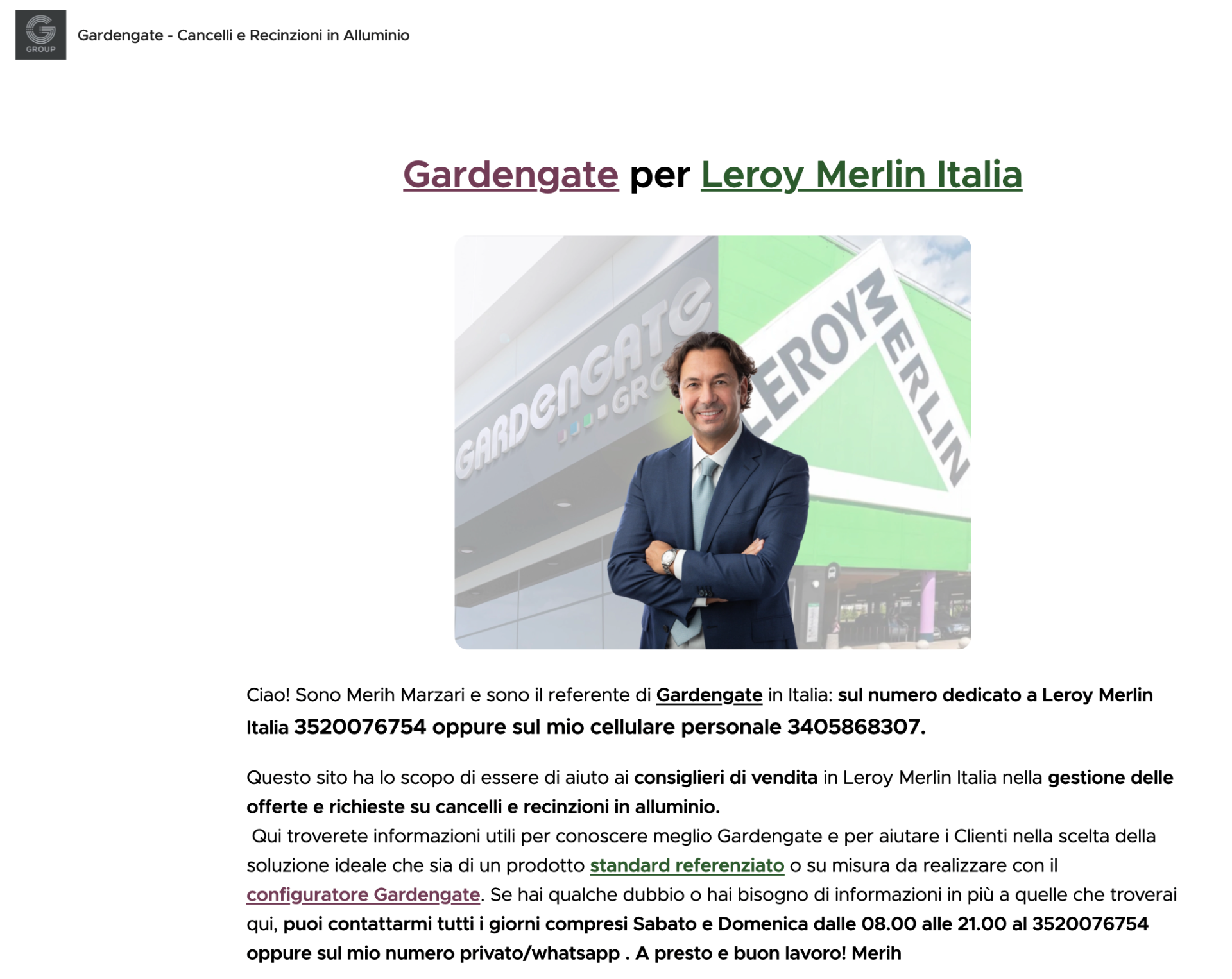 GROUP

Gardengate - Cancelli e Recinzioni in Alluminio

Gardengate per Leroy Merlin Italia

GARDENGATE GRO

LEROY MERLIN

Ciao! Sono Merih Marzari e sono il referente di Gardengate in Italia: sul numero dedicato a Leroy Merlin Italia 3520076754 oppure sul mio cellulare personale 3405868307.

Questo sito ha lo scopo di essere di aiuto ai consiglieri di vendita in Leroy Merlin Italia nella gestione delle offerte e richieste su cancelli e recinzioni in alluminio.
Qui troverete informazioni utili per conoscere meglio Gardengate e per aiutare i Clienti nella scelta della soluzione ideale che sia di un prodotto standard referenziato o su misura da realizzare con il configuratore Gardengate. Se hai qualche dubbio o hai bisogno di informazioni in più a quelle che troverai qui, puoi contattarmi tutti i giorni compresi Sabato e Domenica dalle 08.00 alle 21.00 al 3520076754 oppure sul mio numero privato/whatsapp . A presto e buon lavoro! Merih